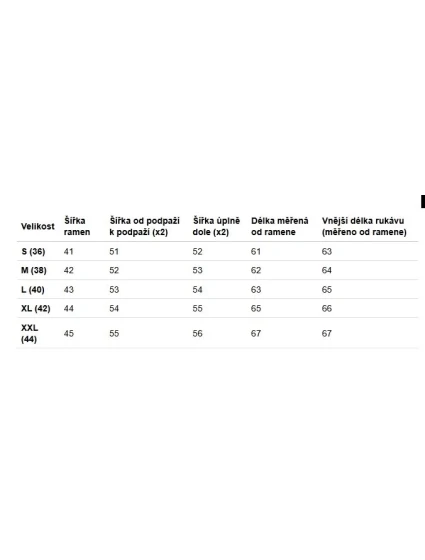 | Velikost | Šířka ramen | Šířka od podpaží k podpaží (x2) | Šířka úplně dole (x2) | Délka měřená od ramene | Vnější délka rukávu (měřeno od ramene) |
|---|---|---|---|---|---|
| S (36) | 41 | 51 | 52 | 61 | 63 |
| M (38) | 42 | 52 | 53 | 62 | 64 |
| L (40) | 43 | 53 | 54 | 63 | 65 |
| XL (42) | 44 | 54 | 55 | 65 | 66 |
| XXL (44) | 45 | 55 | 56 | 67 | 67 |